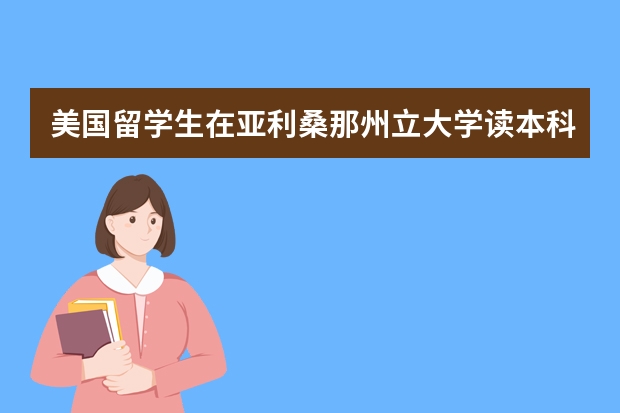 美国留学生在亚利桑那州立大学读本科